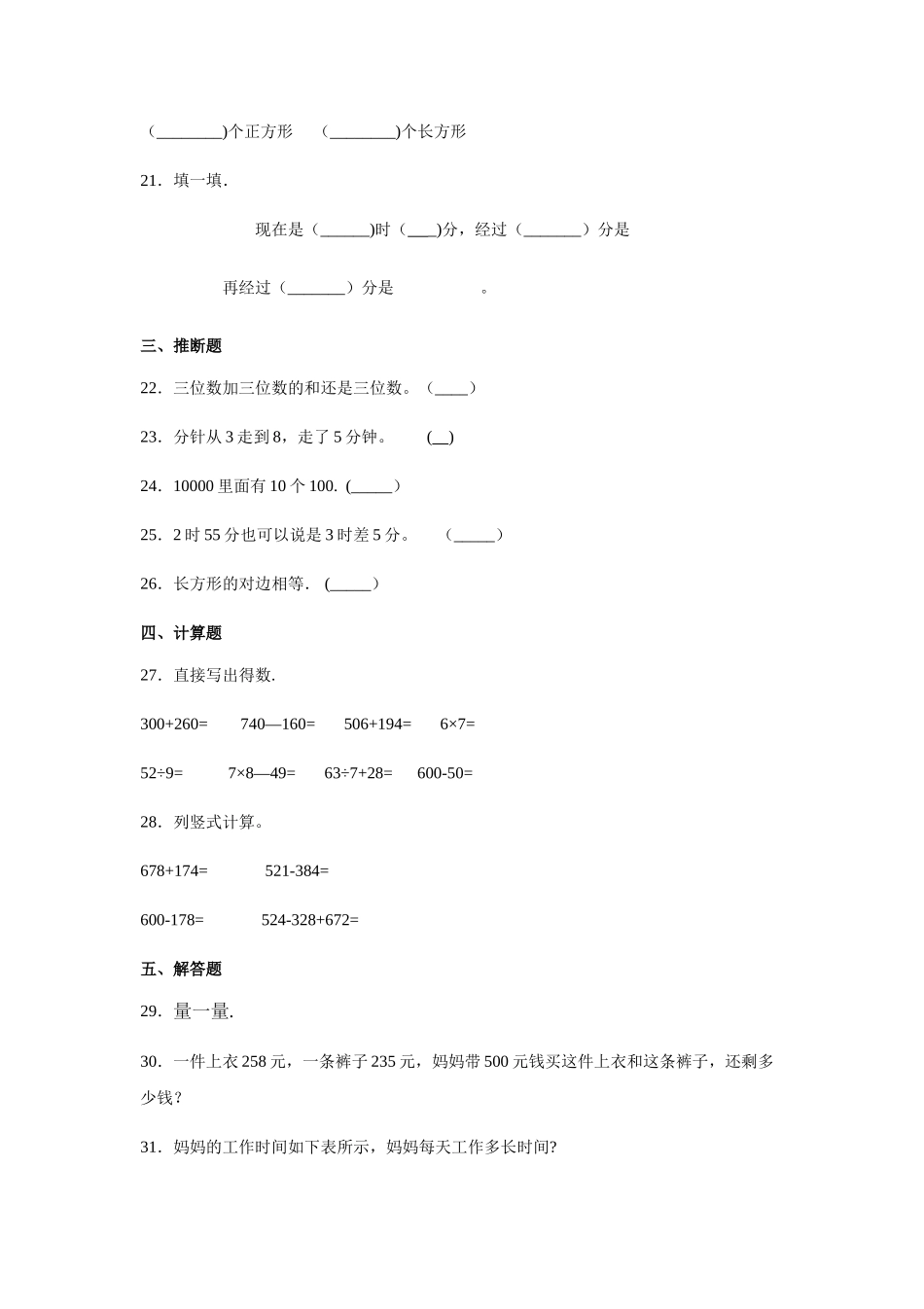 （________)个正方形　（________)个长方形

21．填一填.

现在是（______)时（___)分，经过（_______）分是

再经过（_______）分是　　　　。

三、推断题

22．三位数加三位数的和还是三位数。（____）

23．分针从3走到8，走了5分钟。　(__)

24．10000里面有10个100. (_____）

25．2时55分也可以说是3时差5分。　（_____）

26．长方形的对边相等． (_____）

四、计算题

27．直接写出得数.

300+260=　740—160=　506+194=　6×7=

52÷9=　7×8—49=　63÷7+28=　600-50=

28．列竖式计算。

678+174=　521-384=

600-178=　524-328+672=

五、解答题

29．量一量.

30．一件上衣258元，一条裤子235元，妈妈带500元钱买这件上衣和这条裤子，还剩多少钱？

31．妈妈的工作时间如下表所示，妈妈每天工作多长时间?